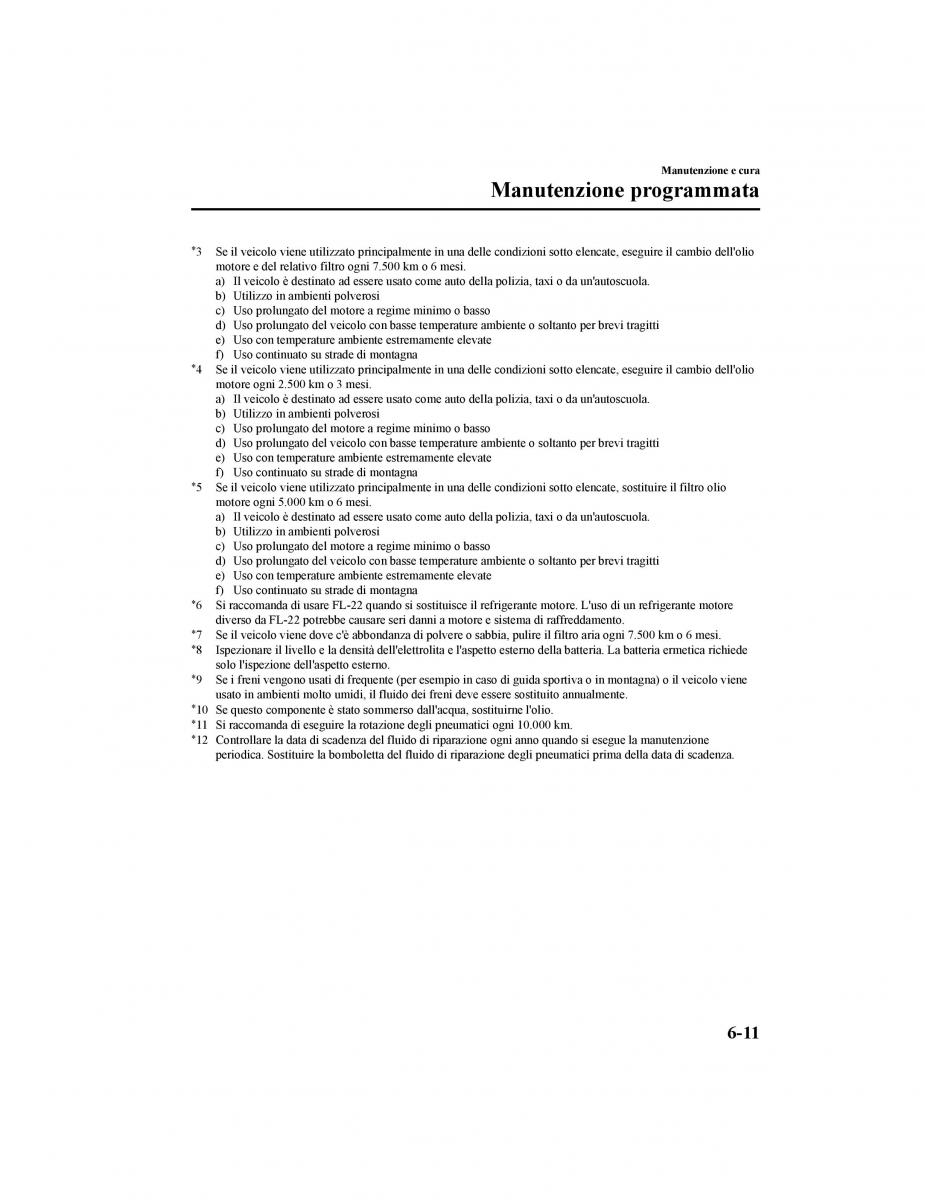 Manutenzione e cura

Manutenzione programmata

*3 Se il veicolo viene utilizzato principalmente in una delle condizioni sotto elencate, eseguire il cambio dell'olio motore e del relativo filtro ogni 7.500 km o 6 mesi.
a) Il veicolo è destinato ad essere usato come auto della polizia, taxi o da un'autoscuola.
b) Utilizzo in ambienti polverosi
c) Uso prolungato del motore a regime minimo o basso
d) Uso prolungato del veicolo con basse temperature ambiente o soltanto per brevi tragitti
e) Uso con temperature ambiente estremamente elevate
f) Uso continuato su strade di montagna
*4 Se il veicolo viene utilizzato principalmente in una delle condizioni sotto elencate, eseguire il cambio dell'olio motore ogni 2.500 km o 3 mesi.
a) Il veicolo è destinato ad essere usato come auto della polizia, taxi o da un'autoscuola.
b) Utilizzo in ambienti polverosi
c) Uso prolungato del motore a regime minimo o basso
d) Uso prolungato del veicolo con basse temperature ambiente o soltanto per brevi tragitti
e) Uso con temperature ambiente estremamente elevate
f) Uso continuato su strade di montagna
*5 Se il veicolo viene utilizzato principalmente in una delle condizioni sotto elencate, sostituire il filtro olio motore ogni 5.000 km o 6 mesi.
a) Il veicolo è destinato ad essere usato come auto della polizia, taxi o da un'autoscuola.
b) Utilizzo in ambienti polverosi
c) Uso prolungato del motore a regime minimo o basso
d) Uso prolungato del veicolo con basse temperature ambiente o soltanto per brevi tragitti
e) Uso con temperature ambiente estremamente elevate
f) Uso continuato su strade di montagna
*6 Si raccomanda di usare FL-22 quando si sostituisce il refrigerante motore. L'uso di un refrigerante motore diverso da FL-22 potrebbe causare seri danni a motore e sistema di raffreddamento.
*7 Se il veicolo viene dove c'è abbondanza di polvere o sabbia, pulire il filtro aria ogni 7.500 km o 6 mesi.
*8 Ispezionare il livello e la densità dell'elettrolita e l'aspetto esterno della batteria. La batteria ermetica richiede solo l'ispezione dell'aspetto esterno.
*9 Se i freni vengono usati di frequente (per esempio in caso di guida sportiva o in montagna) o il veicolo viene usato in ambienti molto umidi, il fluido dei freni deve essere sostituito annualmente.
*10 Se questo componente è stato sommerso dall'acqua, sostituirne l'olio.
*11 Si raccomanda di eseguire la rotazione degli pneumatici ogni 10.000 km.
*12 Controllare la data di scadenza del fluido di riparazione ogni anno quando si esegue la manutenzione periodica. Sostituire la bomboletta del fluido di riparazione degli pneumatici prima della data di scadenza.

6-11